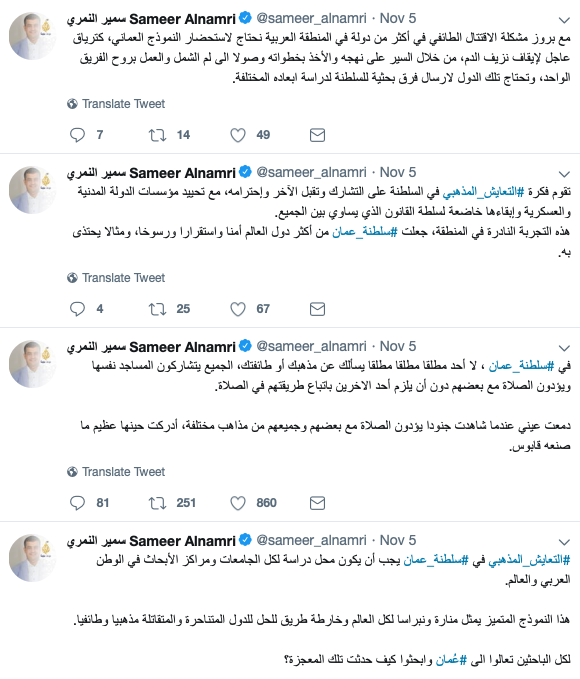 سمير النمري Sameer Alnamri @sameer_alnamri · Nov 5

مع بروز مشكلة الاقتتال الطائفي في أكثر من دولة في المنطقة العربية نحتاج لاستحضار النموذج العماني، كترياق عاجل لإيقاف نزيف الدم، من خلال السير على نهجه والأخذ بخطواته وصولا الى لم الشمل والعمل بروح الفريق الواحد، وتحتاج تلك الدول لارسال فرق بحثية للسلطنة لدراسة ابعاده المختلفة.

Translate Tweet

7 14 49

سمير النمري Sameer Alnamri @sameer_alnamri · Nov 5

تقوم فكرة #التعايش_المذهبي في السلطنة على التشارك وتقبل الآخر وإحترامه، مع تحييد مؤسسات الدولة المدنية والعسكرية وإبقاءها خاضعة لسلطة القانون الذي يساوي بين الجميع.
هذه التجربة النادرة في المنطقة، جعلت #سلطنة_عمان من أكثر دول العالم أمنا واستقرارا ورسوخا، ومثالا يحتذى به.

Translate Tweet

4 25 67

سمير النمري Sameer Alnamri @sameer_alnamri · Nov 5

في #سلطنة_عمان ، لا أحد مطلقا مطلقا يسألك عن مذهبك أو طائفتك، الجميع يتشاركون المساجد نفسها ويؤدون الصلاة مع بعضهم دون أن يلزم أحد الاخرين باتباع طريقتهم في الصلاة.

دمعت عيني عندما شاهدت جنودا يؤدون الصلاة مع بعضهم وجميعهم من مذاهب مختلفة، أدركت حينها عظيم ما صنعه قابوس.

Translate Tweet

81 251 860

سمير النمري Sameer Alnamri @sameer_alnamri · Nov 5

#التعايش_المذهبي في #سلطنة_عمان يجب أن يكون محل دراسة لكل الجامعات ومراكز الأبحاث في الوطن العربي والعالم.

هذا النموذج المتميز يمثل منارة ونبراسا لكل العالم وخارطة طريق للحل للدول المتناحرة والمتقاتلة مذهبيا وطائفيا.

لكل الباحثين تعالوا الى #عُمان وابحثوا كيف حدثت تلك المعجزة؟